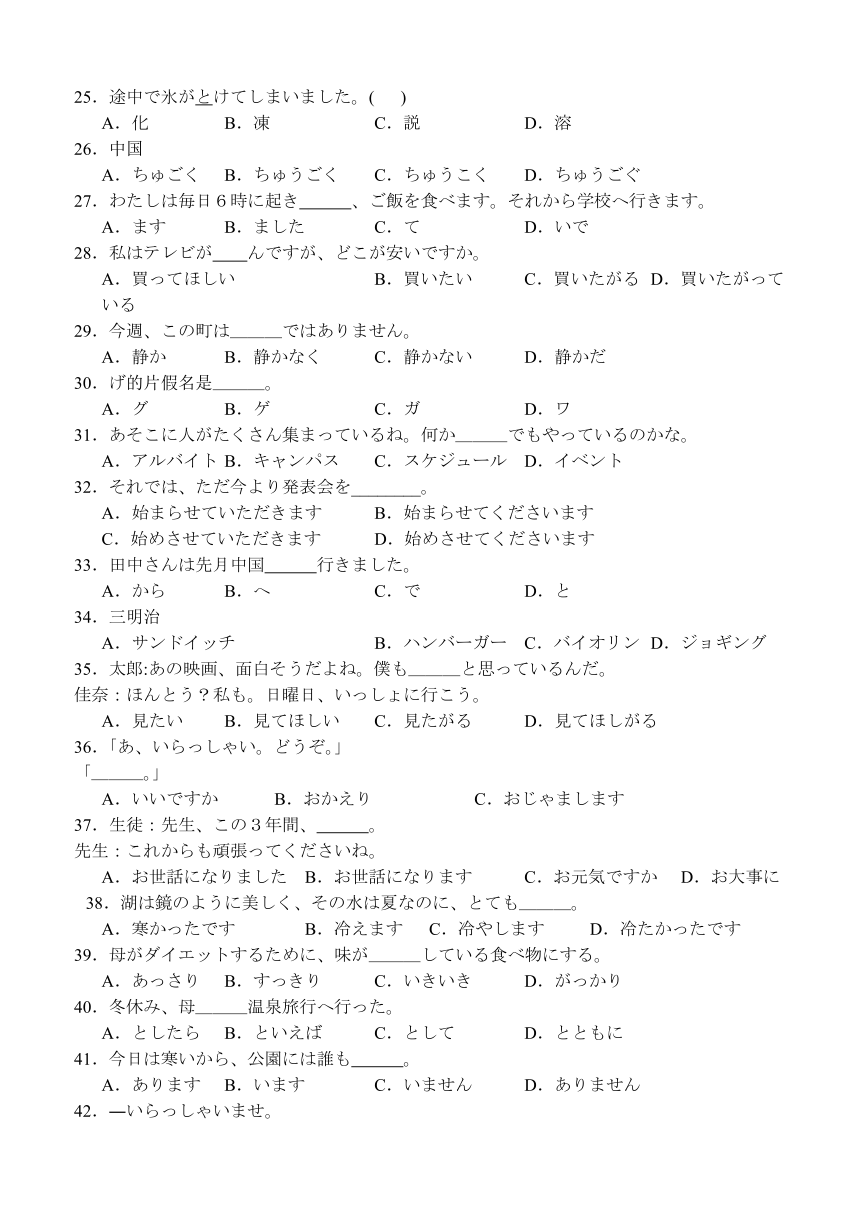 25．途中で氷がとけてしまいました。(　　)

A．化　　B．凍　　C．説　　D．溶

26．中国

A．ちゅごく　　B．ちゅうごく　　C．ちゅうこく　　D．ちゅうごぐ

27．わたしは毎日６時に起き______、ご飯を食べます。それから学校へ行きます。

A．ます　　B．ました　　C．て　　D．いで

28．私はテレビが____んですが、どこが安いですか。

A．買ってほしい　　B．買いたい　　C．買いたがる　D．買いたがっている

29．今週、この町は______ではありません。

A．静か　　B．静かなく　　C．静かない　　D．静かだ

30．げ的片假名是______。

A．グ　　B．ゲ　　C．ガ　　D．ワ

31．あそこに人がたくさん集まっているね。何か______でもやっているのかな。

A．アルバイト B．キャンパス　　C．スケジュール　D．イベント

32．それでは、ただ今より発表会を________。

A．始まらせていただきます　　B．始まらせてくださいます

C．始めさせていただきます　　D．始めさせてくださいます

33．田中さんは先月中国______行きました。

A．から　　B．へ　　C．で　　D．と

34．三明治

A．サンドイッチ　　B．ハンバーガー　C．バイオリン　D．ジョギング

35．太郎:あの映画、面白そうだよね。僕も______と思っているんだ。

佳奈：ほんとう？私も。日曜日、いっしょに行こう。

A．見たい　　B．見てほしい　　C．見たがる　　D．見てほしがる

36.「あ、いらっしゃい。どうぞ。」

「______。」

A．いいですか　　B．おかえり　　C．おじゃまします

37．生徒：先生、この３年間、______。

先生：これからも頑張ってくださいね。

A．お世話になりました　B．お世話になります　　C．お元気ですか　D．お大事に

38．湖は鏡のように美しく、その水は夏なのに、とても______。

A．寒かったです　　B．冷えます　C．冷やします　　D．冷たかったです

39．母がダイエットするために、味が______している食べ物にする。

A．あっさり　B．すっきり　　C．いきいき　　D．がっかり

40．冬休み、母______温泉旅行へ行った。

A．としたら　B．といえば　　C．として　　D．とともに

41．今日は寒いから、公園には誰も______。

A．あります　B．います　　C．いません　　D．ありません

42．—いらっしゃいませ。